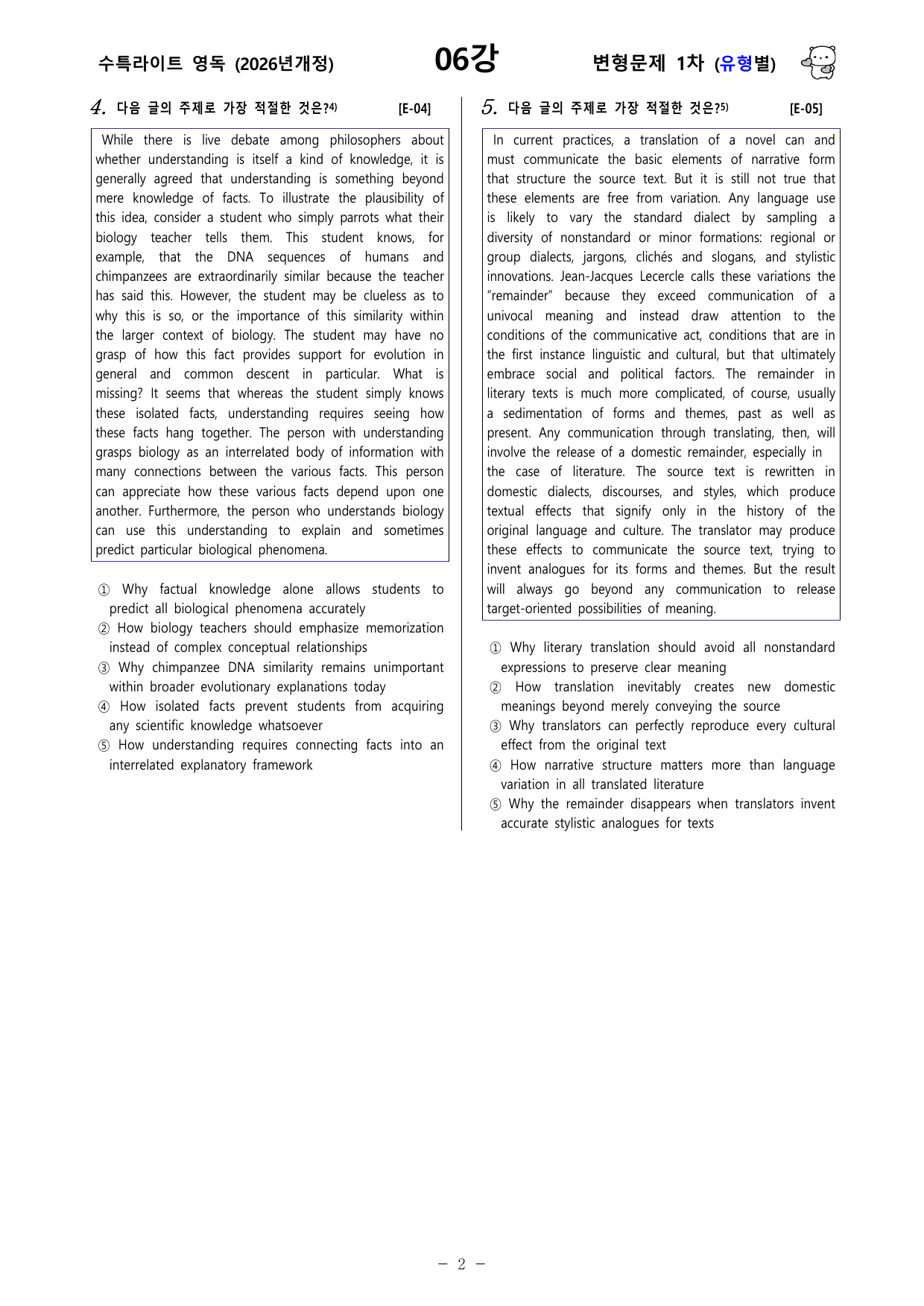 수특라이트 영독 (2026년개정) 06강 변형문제 1차 (유형별)

4. 다음 글의 주제로 가장 적절한 것은?$^{4)}$ [E-04]

While there is live debate among philosophers about whether understanding is itself a kind of knowledge, it is generally agreed that understanding is something beyond mere knowledge of facts. To illustrate the plausibility of this idea, consider a student who simply parrots what their biology teacher tells them. This student knows, for example, that the DNA sequences of humans and chimpanzees are extraordinarily similar because the teacher has said this. However, the student may be clueless as to why this is so, or the importance of this similarity within the larger context of biology. The student may have no grasp of how this fact provides support for evolution in general and common descent in particular. What is missing? It seems that whereas the student simply knows these isolated facts, understanding requires seeing how these facts hang together. The person with understanding grasps biology as an interrelated body of information with many connections between the various facts. This person can appreciate how these various facts depend upon one another. Furthermore, the person who understands biology can use this understanding to explain and sometimes predict particular biological phenomena.

① Why factual knowledge alone allows students to predict all biological phenomena accurately
② How biology teachers should emphasize memorization instead of complex conceptual relationships
③ Why chimpanzee DNA similarity remains unimportant within broader evolutionary explanations today
④ How isolated facts prevent students from acquiring any scientific knowledge whatsoever
⑤ How understanding requires connecting facts into an interrelated explanatory framework

5. 다음 글의 주제로 가장 적절한 것은?$^{5)}$ [E-05]

In current practices, a translation of a novel can and must communicate the basic elements of narrative form that structure the source text. But it is still not true that these elements are free from variation. Any language use is likely to vary the standard dialect by sampling a diversity of nonstandard or minor formations: regional or group dialects, jargons, clichés and slogans, and stylistic innovations. Jean-Jacques Lecercle calls these variations the "remainder" because they exceed communication of a univocal meaning and instead draw attention to the conditions of the communicative act, conditions that are in the first instance linguistic and cultural, but that ultimately embrace social and political factors. The remainder in literary texts is much more complicated, of course, usually a sedimentation of forms and themes, past as well as present. Any communication through translating, then, will involve the release of a domestic remainder, especially in the case of literature. The source text is rewritten in domestic dialects, discourses, and styles, which produce textual effects that signify only in the history of the original language and culture. The translator may produce these effects to communicate the source text, trying to invent analogues for its forms and themes. But the result will always go beyond any communication to release target-oriented possibilities of meaning.

① Why literary translation should avoid all nonstandard expressions to preserve clear meaning
② How translation inevitably creates new domestic meanings beyond merely conveying the source
③ Why translators can perfectly reproduce every cultural effect from the original text
④ How narrative structure matters more than language variation in all translated literature
⑤ Why the remainder disappears when translators invent accurate stylistic analogues for texts

- 2 -